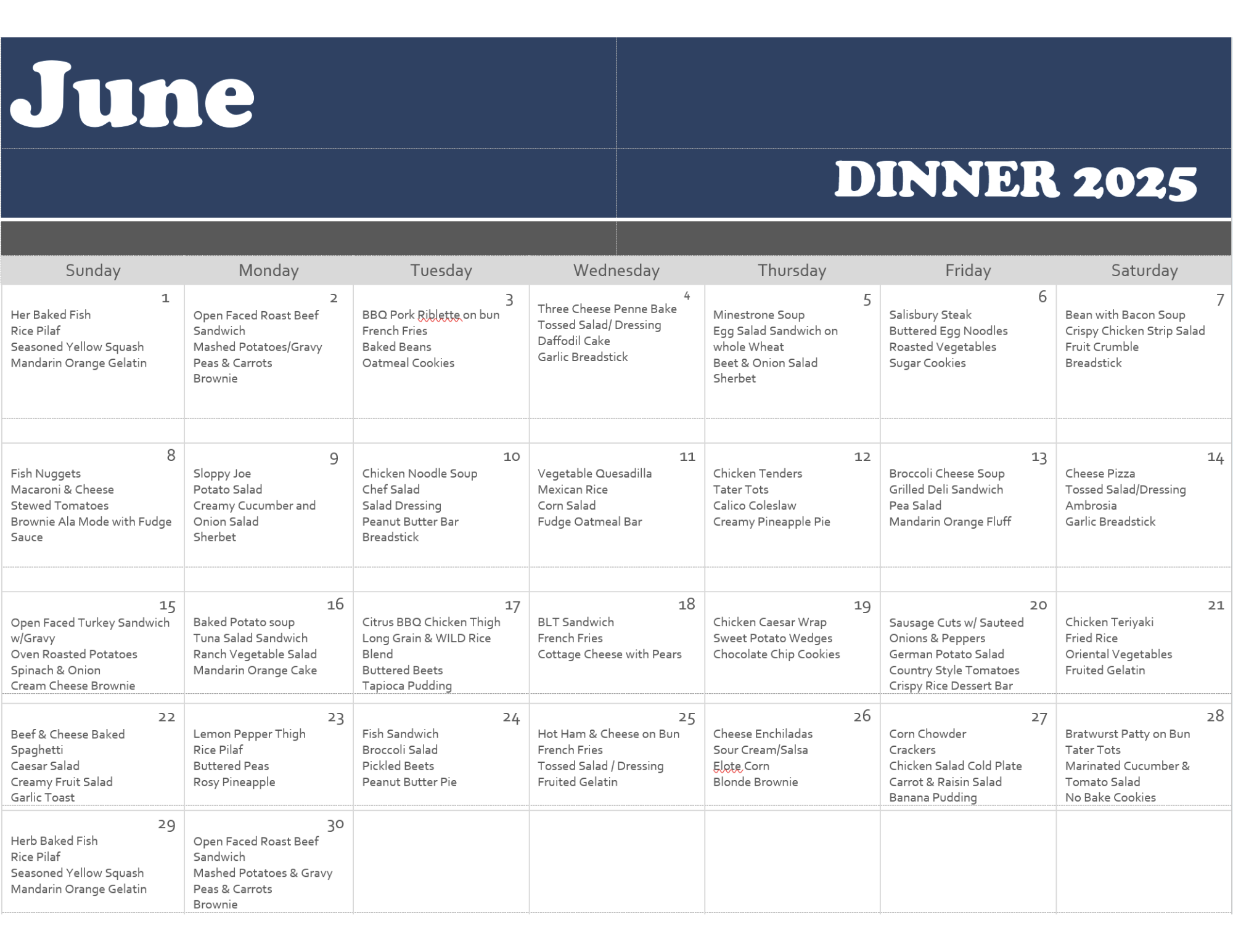 June

DINNER 2025

| Sunday | Monday | Tuesday | Wednesday | Thursday | Friday | Saturday |
|---|---|---|---|---|---|---|
| 1 Her Baked Fish Rice Pilaf Seasoned Yellow Squash Mandarin Orange Gelatin | 2 Open Faced Roast Beef Sandwich Mashed Potatoes/Gravy Peas & Carrots Brownie | 3 BBQ Pork Riblette on bun French Fries Baked Beans Oatmeal Cookies | 4 Three Cheese Penne Bake Tossed Salad/ Dressing Daffodil Cake Garlic Breadstick | 5 Minestrone Soup Egg Salad Sandwich on whole Wheat Beet & Onion Salad Sherbet | 6 Salisbury Steak Buttered Egg Noodles Roasted Vegetables Sugar Cookies | 7 Bean with Bacon Soup Crispy Chicken Strip Salad Fruit Crumble Breadstick |
| 8 Fish Nuggets Macaroni & Cheese Stewed Tomatoes Brownie Ala Mode with Fudge Sauce | 9 Sloppy Joe Potato Salad Creamy Cucumber and Onion Salad Sherbet | 10 Chicken Noodle Soup Chef Salad Salad Dressing Peanut Butter Bar Breadstick | 11 Vegetable Quesadilla Mexican Rice Corn Salad Fudge Oatmeal Bar | 12 Chicken Tenders Tater Tots Calico Coleslaw Creamy Pineapple Pie | 13 Broccoli Cheese Soup Grilled Deli Sandwich Pea Salad Mandarin Orange Fluff | 14 Cheese Pizza Tossed Salad/Dressing Ambrosia Garlic Breadstick |
| 15 Open Faced Turkey Sandwich w/Gravy Oven Roasted Potatoes Spinach & Onion Cream Cheese Brownie | 16 Baked Potato soup Tuna Salad Sandwich Ranch Vegetable Salad Mandarin Orange Cake | 17 Citrus BBQ Chicken Thigh Long Grain & WILD Rice Blend Buttered Beets Tapioca Pudding | 18 BLT Sandwich French Fries Cottage Cheese with Pears | 19 Chicken Caesar Wrap Sweet Potato Wedges Chocolate Chip Cookies | 20 Sausage Cuts w/ Sauteed Onions & Peppers German Potato Salad Country Style Tomatoes Crispy Rice Dessert Bar | 21 Chicken Teriyaki Fried Rice Oriental Vegetables Fruited Gelatin |
| 22 Beef & Cheese Baked Spaghetti Caesar Salad Creamy Fruit Salad Garlic Toast | 23 Lemon Pepper Thigh Rice Pilaf Buttered Peas Rosy Pineapple | 24 Fish Sandwich Broccoli Salad Pickled Beets Peanut Butter Pie | 25 Hot Ham & Cheese on Bun French Fries Tossed Salad / Dressing Fruited Gelatin | 26 Cheese Enchiladas Sour Cream/Salsa Elote Corn Blonde Brownie | 27 Corn Chowder Crackers Chicken Salad Cold Plate Carrot & Raisin Salad Banana Pudding | 28 Bratwurst Patty on Bun Tater Tots Marinated Cucumber & Tomato Salad No Bake Cookies |
| 29 Herb Baked Fish Rice Pilaf Seasoned Yellow Squash Mandarin Orange Gelatin | 30 Open Faced Roast Beef Sandwich Mashed Potatoes & Gravy Peas & Carrots Brownie | | | | | |